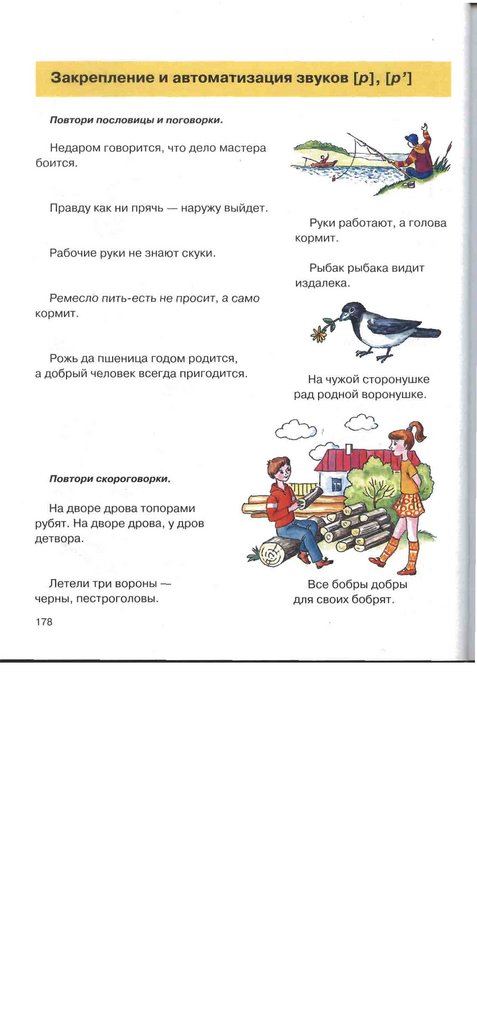 Закрепление и автоматизация звуков [р], [р']

Повтори пословицы и поговорки.

Недаром говорится, что дело мастера боится.

Правду как ни прячь — наружу выйдет.

Рабочие руки не знают скуки.

Ремесло пить-есть не просит, а само кормит.

Рожь да пшеница годом родится, а добрый человек всегда пригодится.

Руки работают, а голова кормит.

Рыбак рыбака видит издалека.

На чужой сторонушке рад родной воронушке.

Повтори скороговорки.

На дворе дрова топорами рубят. На дворе дрова, у дров детвора.

Летели три вороны — черны, пестроголовы.

Все бобры добры для своих бобрят.

178